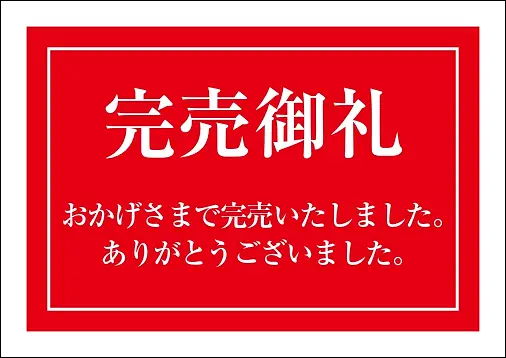 完売御礼

おかげさまで完売いたしました。
ありがとうございました。